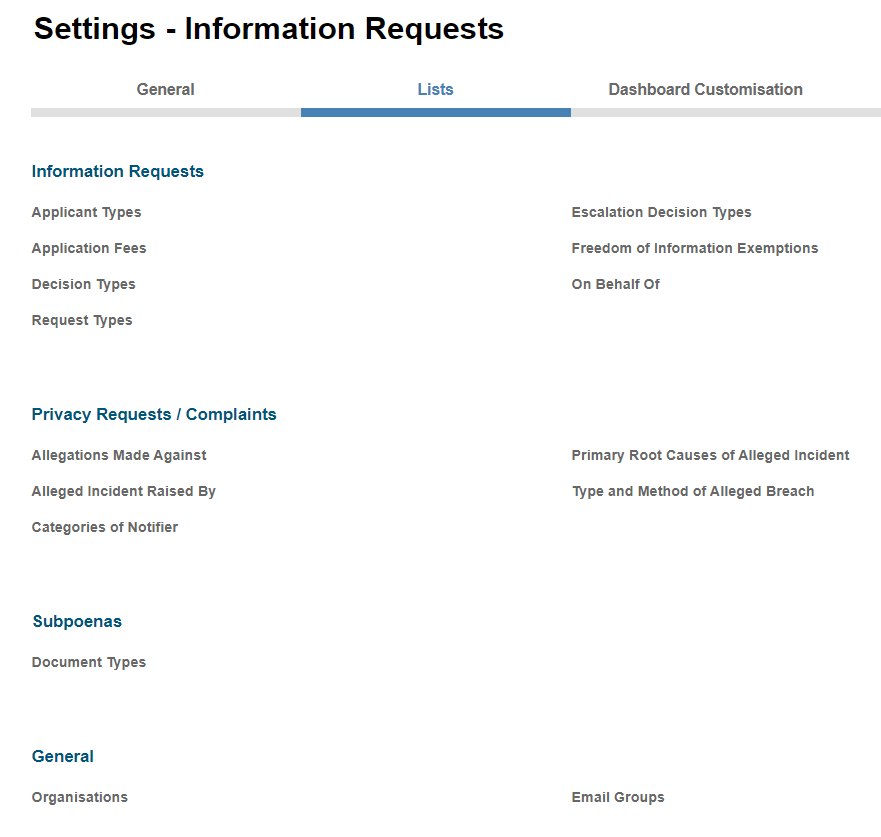 Settings - Information Requests

General

Lists

Dashboard Customisation

Information Requests

Applicant Types

Application Fees

Decision Types

Request Types

Escalation Decision Types

Freedom of Information Exemptions

On Behalf Of

Privacy Requests / Complaints

Allegations Made Against

Alleged Incident Raised By

Categories of Notifier

Primary Root Causes of Alleged Incident

Type and Method of Alleged Breach

Subpoenas

Document Types

General

Organisations

Email Groups